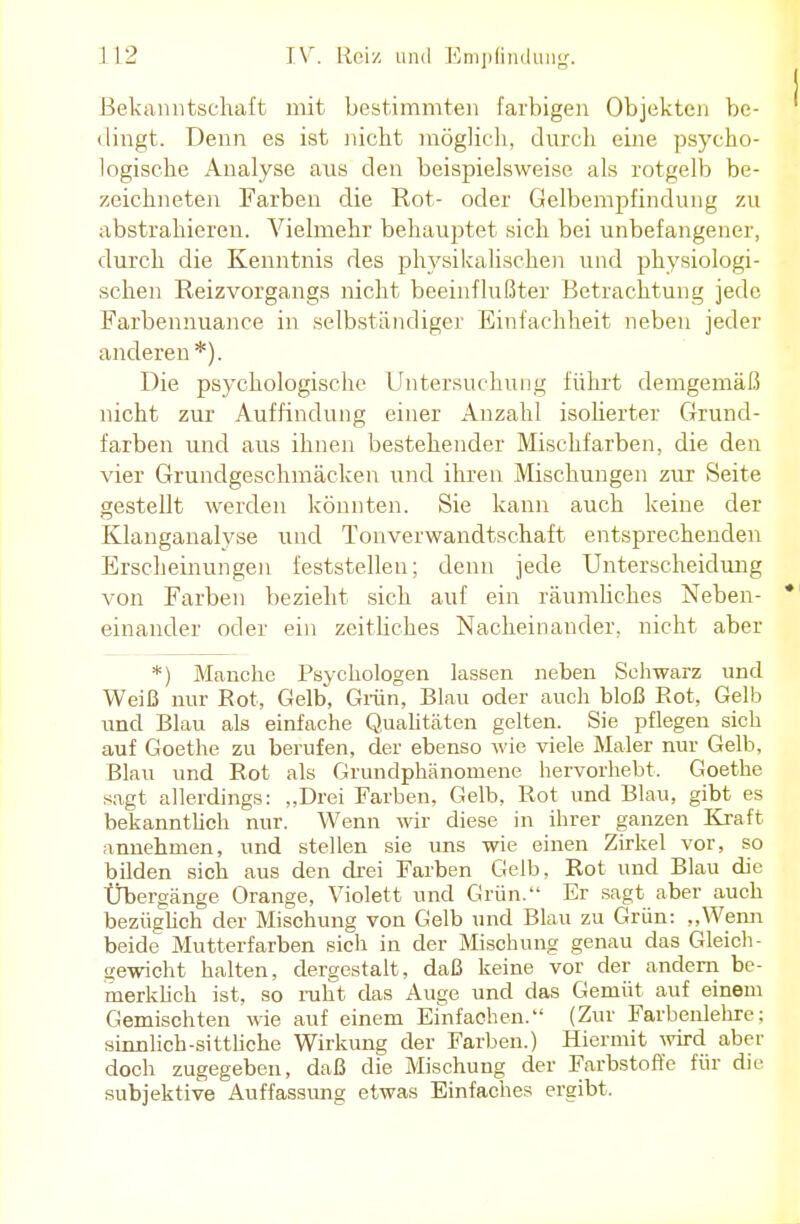 112 IV. Reiz und Empfindung.

Bekanntschaft mit bestimmten farbigen Objekten bedingt. Denn es ist nicht möglich, durch eine psychologische Analyse aus den beispielsweise als rotgelb bezeichneten Farben die Rot- oder Gelbempfindung zu abstrahieren. Vielmehr behauptet sich bei unbefangener, durch die Kenntnis des physikalischen und physiologischen Reizvorgangs nicht beeinflußter Betrachtung jede Farbennuance in selbständiger Einfachheit neben jeder anderen*).

Die psychologische Untersuchung führt demgemäß nicht zur Auffindung einer Anzahl isolierter Grundfarben und aus ihnen bestehender Mischfarben, die den vier Grundgeschmäcken und ihren Mischungen zur Seite gestellt werden könnten. Sie kann auch keine der Klanganalyse und Tonverwandtschaft entsprechenden Erscheinungen feststellen; denn jede Unterscheidung von Farben bezieht sich auf ein räumliches Nebeneinander oder ein zeitliches Nacheinander, nicht aber

*) Manche Psychologen lassen neben Schwarz und Weiß nur Rot, Gelb, Grün, Blau oder auch bloß Rot, Gelb und Blau als einfache Qualitäten gelten. Sie pflegen sich auf Goethe zu berufen, der ebenso wie viele Maler nur Gelb, Blau und Rot als Grundphänomene hervorhebt. Goethe sagt allerdings: „Drei Farben, Gelb, Rot und Blau, gibt es bekanntlich nur. Wenn wir diese in ihrer ganzen Kraft annehmen, und stellen sie uns wie einen Zirkel vor, so bilden sich aus den drei Farben Gelb, Rot und Blau die Übergänge Orange, Violett und Grün.“ Er sagt aber auch bezüglich der Mischung von Gelb und Blau zu Grün: „Wenn beide Mutterfarben sich in der Mischung genau das Gleichgewicht halten, dergestalt, daß keine vor der andern bemerklich ist, so ruht das Auge und das Gemüt auf einem Gemischten wie auf einem Einfachen.“ (Zur Farbenlehre; sinnlich-sittliche Wirkung der Farben.) Hiermit wird aber doch zugegeben, daß die Mischung der Farbstoffe für die subjektive Auffassung etwas Einfaches ergibt.